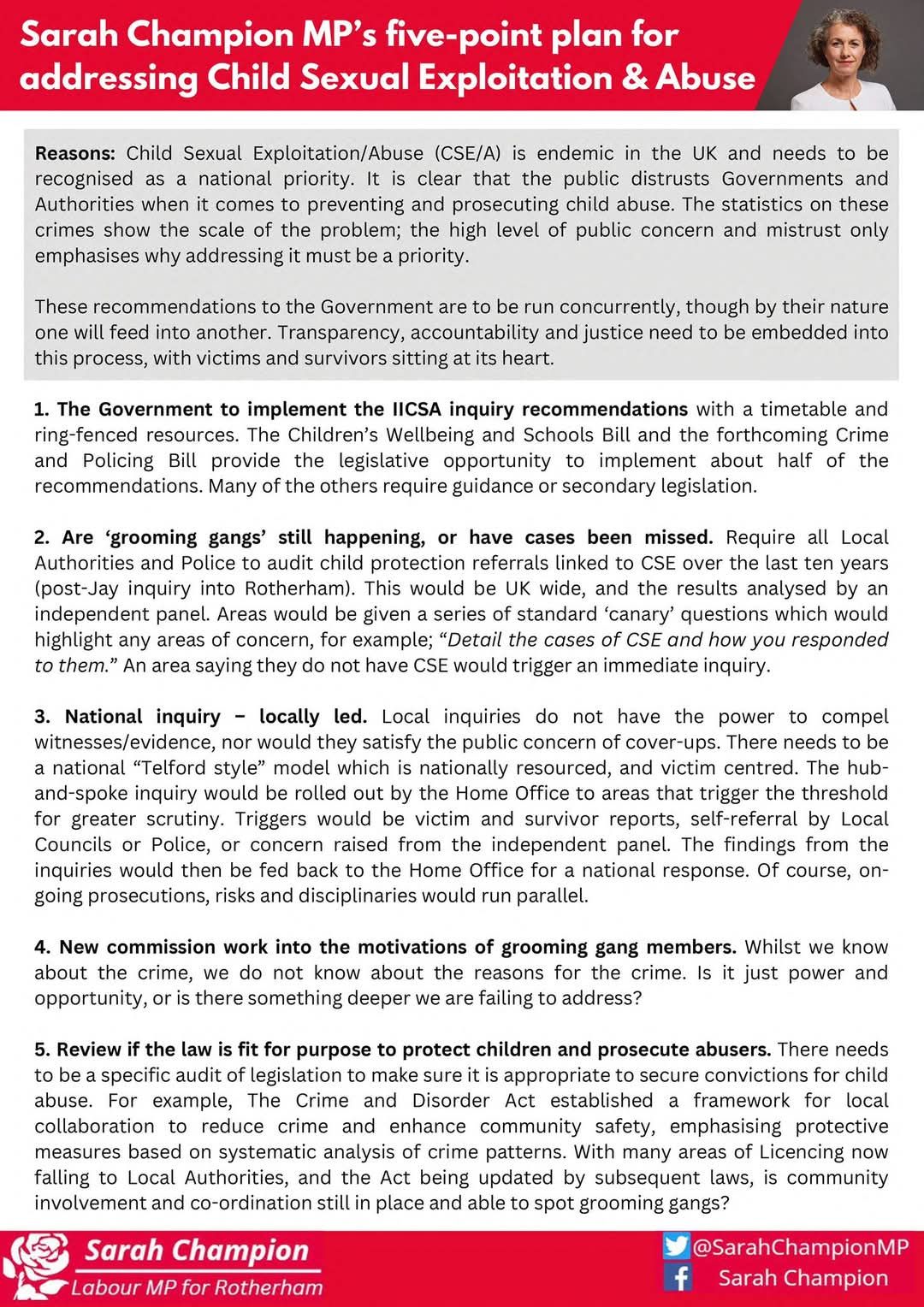 Sarah Champion MP's five-point plan for addressing Child Sexual Exploitation & Abuse

**Reasons:** Child Sexual Exploitation/Abuse (CSE/A) is endemic in the UK and needs to be recognised as a national priority. It is clear that the public distrusts Governments and Authorities when it comes to preventing and prosecuting child abuse. The statistics on these crimes show the scale of the problem; the high level of public concern and mistrust only emphasises why addressing it must be a priority.

These recommendations to the Government are to be run concurrently, though by their nature one will feed into another. Transparency, accountability and justice need to be embedded into this process, with victims and survivors sitting at its heart.

**1. The Government to implement the IICSA inquiry recommendations** with a timetable and ring-fenced resources. The Children's Wellbeing and Schools Bill and the forthcoming Crime and Policing Bill provide the legislative opportunity to implement about half of the recommendations. Many of the others require guidance or secondary legislation.

**2. Are 'grooming gangs' still happening, or have cases been missed.** Require all Local Authorities and Police to audit child protection referrals linked to CSE over the last ten years (post-Jay inquiry into Rotherham). This would be UK wide, and the results analysed by an independent panel. Areas would be given a series of standard 'canary' questions which would highlight any areas of concern, for example; *"Detail the cases of CSE and how you responded to them."* An area saying they do not have CSE would trigger an immediate inquiry.

**3. National inquiry – locally led.** Local inquiries do not have the power to compel witnesses/evidence, nor would they satisfy the public concern of cover-ups. There needs to be a national "Telford style" model which is nationally resourced, and victim centred. The hub-and-spoke inquiry would be rolled out by the Home Office to areas that trigger the threshold for greater scrutiny. Triggers would be victim and survivor reports, self-referral by Local Councils or Police, or concern raised from the independent panel. The findings from the inquiries would then be fed back to the Home Office for a national response. Of course, on-going prosecutions, risks and disciplinaries would run parallel.

**4. New commission work into the motivations of grooming gang members.** Whilst we know about the crime, we do not know about the reasons for the crime. Is it just power and opportunity, or is there something deeper we are failing to address?

**5. Review if the law is fit for purpose to protect children and prosecute abusers.** There needs to be a specific audit of legislation to make sure it is appropriate to secure convictions for child abuse. For example, The Crime and Disorder Act established a framework for local collaboration to reduce crime and enhance community safety, emphasising protective measures based on systematic analysis of crime patterns. With many areas of Licencing now falling to Local Authorities, and the Act being updated by subsequent laws, is community involvement and co-ordination still in place and able to spot grooming gangs?

Sarah Champion
Labour MP for Rotherham

@SarahChampionMP
Sarah Champion